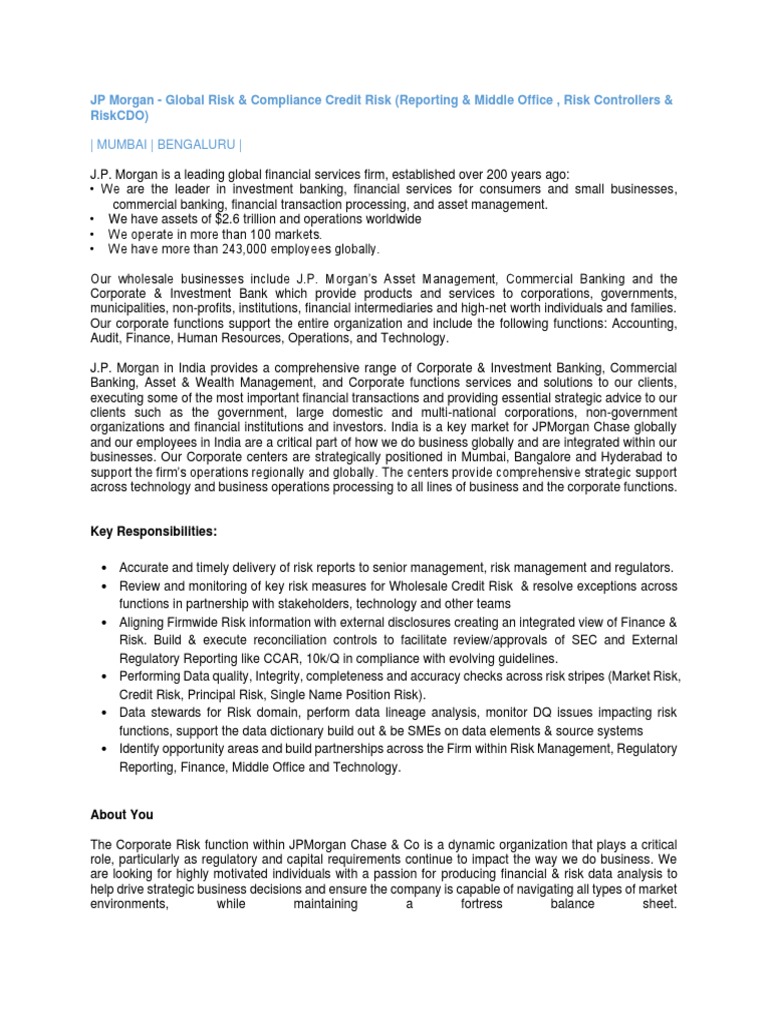 JP Morgan - Global Risk & Compliance Credit Risk (Reporting & Middle Office , Risk Controllers & RiskCDO)

| MUMBAI | BENGALURU |

J.P. Morgan is a leading global financial services firm, established over 200 years ago:
• We are the leader in investment banking, financial services for consumers and small businesses, commercial banking, financial transaction processing, and asset management.
• We have assets of $2.6 trillion and operations worldwide
• We operate in more than 100 markets.
• We have more than 243,000 employees globally.

Our wholesale businesses include J.P. Morgan's Asset Management, Commercial Banking and the Corporate & Investment Bank which provide products and services to corporations, governments, municipalities, non-profits, institutions, financial intermediaries and high-net worth individuals and families. Our corporate functions support the entire organization and include the following functions: Accounting, Audit, Finance, Human Resources, Operations, and Technology.

J.P. Morgan in India provides a comprehensive range of Corporate & Investment Banking, Commercial Banking, Asset & Wealth Management, and Corporate functions services and solutions to our clients, executing some of the most important financial transactions and providing essential strategic advice to our clients such as the government, large domestic and multi-national corporations, non-government organizations and financial institutions and investors. India is a key market for JPMorgan Chase globally and our employees in India are a critical part of how we do business globally and are integrated within our businesses. Our Corporate centers are strategically positioned in Mumbai, Bangalore and Hyderabad to support the firm's operations regionally and globally. The centers provide comprehensive strategic support across technology and business operations processing to all lines of business and the corporate functions.

Key Responsibilities:

• Accurate and timely delivery of risk reports to senior management, risk management and regulators.
• Review and monitoring of key risk measures for Wholesale Credit Risk & resolve exceptions across functions in partnership with stakeholders, technology and other teams
• Aligning Firmwide Risk information with external disclosures creating an integrated view of Finance & Risk. Build & execute reconciliation controls to facilitate review/approvals of SEC and External Regulatory Reporting like CCAR, 10k/Q in compliance with evolving guidelines.
• Performing Data quality, Integrity, completeness and accuracy checks across risk stripes (Market Risk, Credit Risk, Principal Risk, Single Name Position Risk).
• Data stewards for Risk domain, perform data lineage analysis, monitor DQ issues impacting risk functions, support the data dictionary build out & be SMEs on data elements & source systems
• Identify opportunity areas and build partnerships across the Firm within Risk Management, Regulatory Reporting, Finance, Middle Office and Technology.

About You

The Corporate Risk function within JPMorgan Chase & Co is a dynamic organization that plays a critical role, particularly as regulatory and capital requirements continue to impact the way we do business. We are looking for highly motivated individuals with a passion for producing financial & risk data analysis to help drive strategic business decisions and ensure the company is capable of navigating all types of market environments, while maintaining a fortress balance sheet.